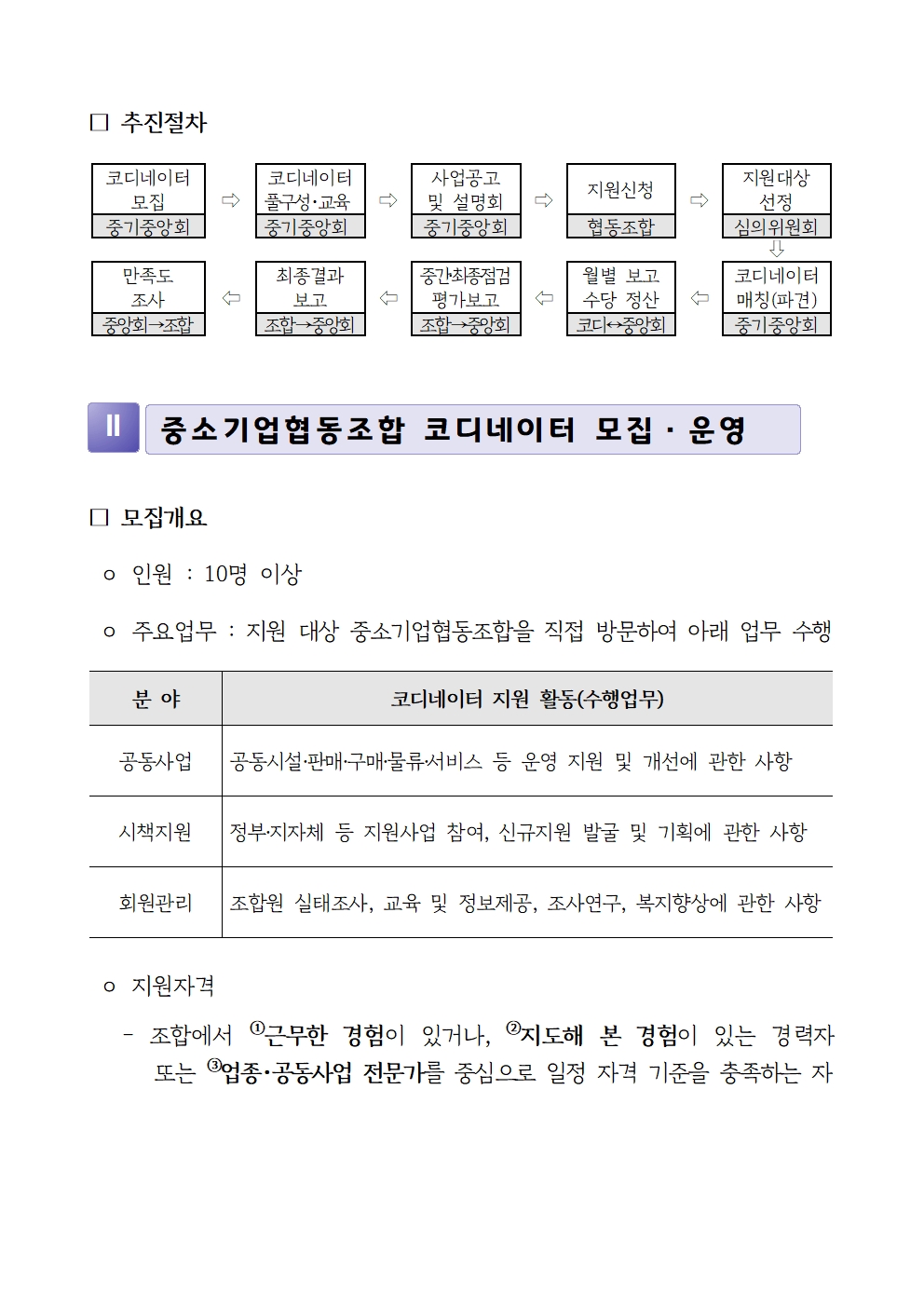 □ 추진절차

코디네이터 모집
중기중앙회
⇨
코디네이터 풀구성·교육
중기중앙회
⇨
사업공고 및 설명회
중기중앙회
⇨
지원신청
협동조합
⇨
지원대상 선정
심의위원회
⇩
코디네이터 매칭(파견)
중기중앙회
⇦
월별 보고 수당 정산
코디↔중앙회
⇦
중간최종점검 평가보고
조합→중앙회
⇦
최종결과 보고
조합→중앙회
⇦
만족도 조사
중앙회→조합

Ⅱ 중소기업협동조합 코디네이터 모집 · 운영

□ 모집개요

○ 인원 : 10명 이상

○ 주요업무 : 지원 대상 중소기업협동조합을 직접 방문하여 아래 업무 수행

| 분 야 | 코디네이터 지원 활동(수행업무) |
|---|---|
| 공동사업 | 공동시설·판매·구매·물류·서비스 등 운영 지원 및 개선에 관한 사항 |
| 시책지원 | 정부·지자체 등 지원사업 참여, 신규지원 발굴 및 기획에 관한 사항 |
| 회원관리 | 조합원 실태조사, 교육 및 정보제공, 조사연구, 복지향상에 관한 사항 |

○ 지원자격

- 조합에서 ①근무한 경험이 있거나, ②지도해 본 경험이 있는 경력자 또는 ③업종·공동사업 전문가를 중심으로 일정 자격 기준을 충족하는 자